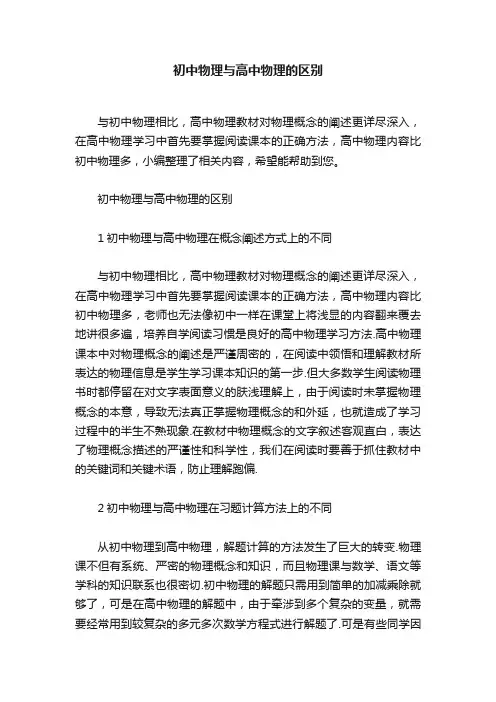 初中物理与高中物理的区别

与初中物理相比，高中物理教材对物理概念的阐述更详尽深入，在高中物理学习中首先要掌握阅读课本的正确方法，高中物理内容比初中物理多，小编整理了相关内容，希望能帮助到您。

初中物理与高中物理的区别

1 初中物理与高中物理在概念阐述方式上的不同

与初中物理相比，高中物理教材对物理概念的阐述更详尽深入，在高中物理学习中首先要掌握阅读课本的正确方法，高中物理内容比初中物理多，老师也无法像初中一样在课堂上将浅显的内容翻来覆去地讲很多遍，培养自学阅读习惯是良好的高中物理学习方法.高中物理课本中对物理概念的阐述是严谨周密的，在阅读中领悟和理解教材所表达的物理信息是学生学习课本知识的第一步.但大多数学生阅读物理书时都停留在对文字表面意义的肤浅理解上，由于阅读时未掌握物理概念的本意，导致无法真正掌握物理概念的和外延，也就造成了学习过程中的半生不熟现象.在教材中物理概念的文字叙述客观直白，表达了物理概念描述的严谨性和科学性，我们在阅读时要善于抓住教材中的关键词和关键术语，防止理解跑偏.

2 初中物理与高中物理在习题计算方法上的不同

从初中物理到高中物理，解题计算的方法发生了巨大的转变.物理课不但有系统、严密的物理概念和知识，而且物理课与数学、语文等学科的知识联系也很密切.初中物理的解题只需用到简单的加减乘除就够了，可是在高中物理的解题中，由于牵涉到多个复杂的变量，就需要经常用到较复杂的多元多次数学方程式进行解题了.可是有些同学因